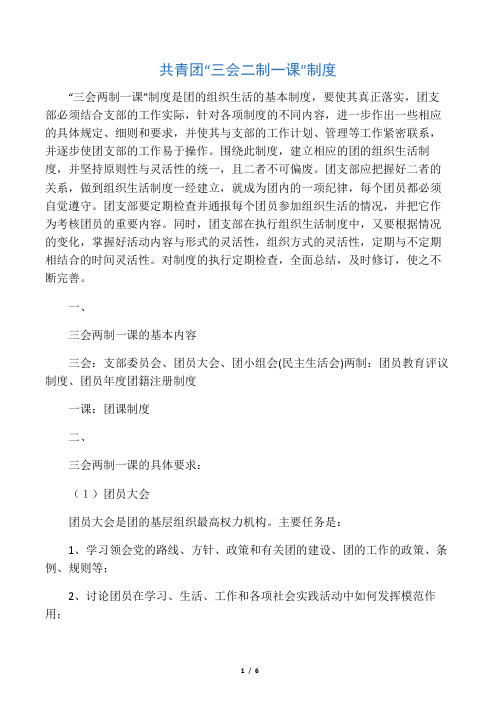 共青团“三会二制一课”制度

“三会两制一课”制度是团的组织生活的基本制度，要使其真正落实，团支部必须结合支部的工作实际，针对各项制度的不同内容，进一步作出一些相应的具体规定、细则和要求，并使其与支部的工作计划、管理等工作紧密联系，并逐步使团支部的工作易于操作。围绕此制度，建立相应的团的组织生活制度，并坚持原则性与灵活性的统一，且二者不可偏废。团支部应把握好二者的关系，做到组织生活制度一经建立，就成为团内的一项纪律，每个团员都必须自觉遵守。团支部要定期检查并通报每个团员参加组织生活的情况，并把它作为考核团员的重要内容。同时，团支部在执行组织生活制度中，又要根据情况的变化，掌握好活动内容与形式的灵活性，组织方式的灵活性，定期与不定期相结合的时间灵活性。对制度的执行定期检查，全面总结，及时修订，使之不断完善。

一、

三会两制一课的基本内容

三会：支部委员会、团员大会、团小组会(民主生活会)两制：团员教育评议制度、团员年度团籍注册制度

一课：团课制度

二、

三会两制一课的具体要求：

（1）团员大会

团员大会是团的基层组织最高权力机构。主要任务是：

1、学习领会党的路线、方针、政策和有关团的建设、团的工作的政策、条例、规则等；

2、讨论团员在学习、生活、工作和各项社会实践活动中如何发挥模范作用；

1 / 6